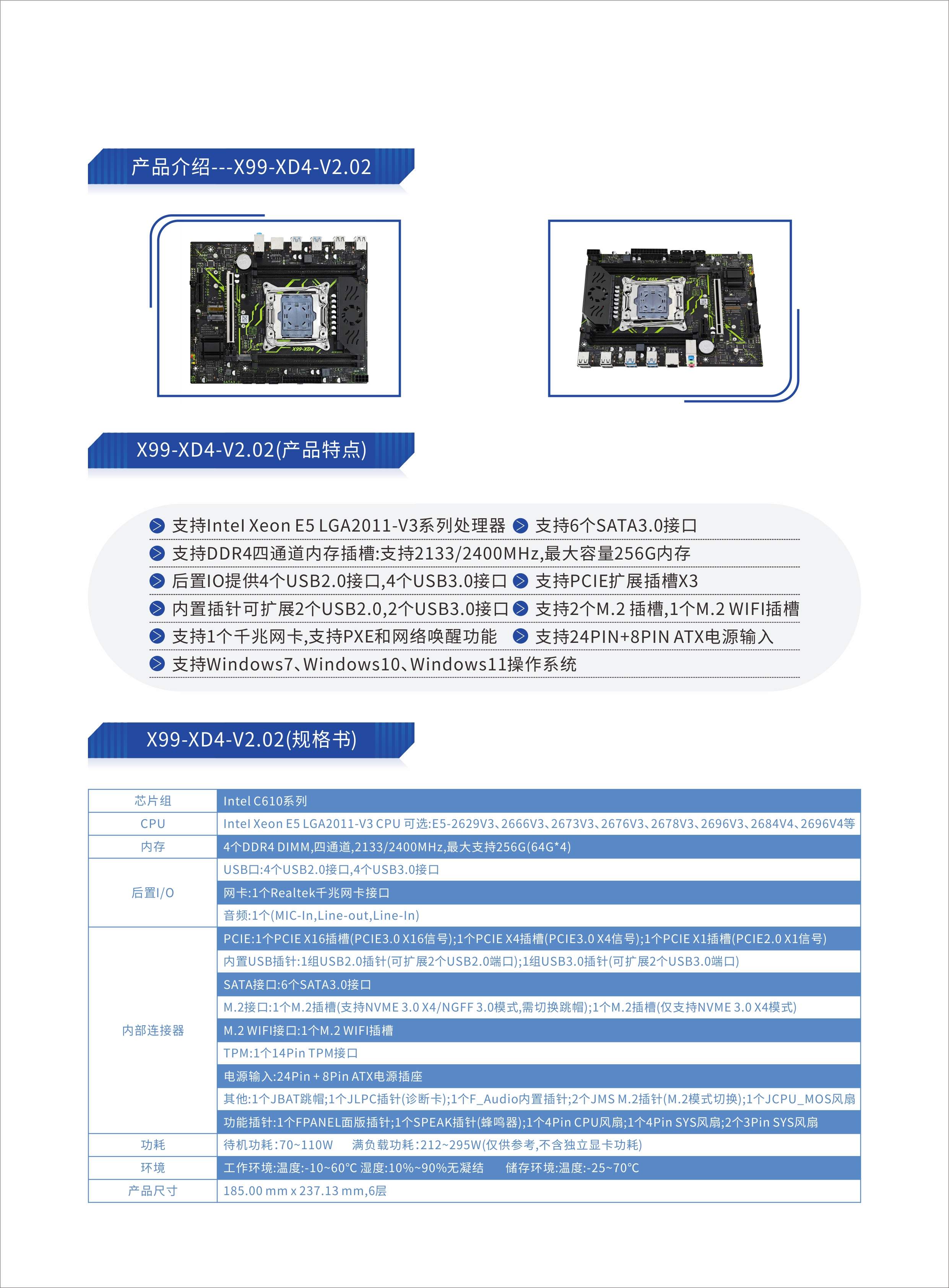 产品介绍---X99-XD4-V2.02

X99-XD4

X99-XD4-V2.02(产品特点)

支持Intel Xeon E5 LGA2011-V3系列处理器 支持6个SATA3.0接口
支持DDR4四通道内存插槽:支持2133/2400MHz,最大容量256G内存
后置IO提供4个USB2.0接口,4个USB3.0接口 支持PCIE扩展插槽X3
内置插针可扩展2个USB2.0,2个USB3.0接口 支持2个M.2 插槽,1个M.2 WIFI插槽
支持1个千兆网卡,支持PXE和网络唤醒功能 支持24PIN+8PIN ATX电源输入
支持Windows7、Windows10、Windows11操作系统

X99-XD4-V2.02(规格书)

| 芯片组 | Intel C610系列 |
|---|---|
| CPU | Intel Xeon E5 LGA2011-V3 CPU 可选:E5-2629V3、2666V3、2673V3、2676V3、2678V3、2696V3、2684V4、2696V4等 |
| 内存 | 4个DDR4 DIMM,四通道,2133/2400MHz,最大支持256G(64G*4) |
| 后置I/O | USB口:4个USB2.0接口,4个USB3.0接口 |
| | 网卡:1个Realtek千兆网卡接口 |
| | 音频:1个(MIC-In,Line-out,Line-In) |
| 内部连接器 | PCIE:1个PCIE X16插槽(PCIE3.0 X16信号);1个PCIE X4插槽(PCIE3.0 X4信号);1个PCIE X1插槽(PCIE2.0 X1信号) |
| | 内置USB插针:1组USB2.0插针(可扩展2个USB2.0端口);1组USB3.0插针(可扩展2个USB3.0端口) |
| | SATA接口:6个SATA3.0接口 |
| | M.2接口:1个M.2插槽(支持NVME 3.0 X4/NGFF 3.0模式,需切换跳帽);1个M.2插槽(仅支持NVME 3.0 X4模式) |
| | M.2 WIFI接口:1个M.2 WIFI插槽 |
| | TPM:1个14Pin TPM接口 |
| | 电源输入:24Pin + 8Pin ATX电源插座 |
| | 其他:1个JBAT跳帽;1个JLPC插针(诊断卡);1个F_Audio内置插针;2个JMS M.2插针(M.2模式切换);1个JCPU_MOS风扇 |
| | 功能插针:1个FPANEL面版插针;1个SPEAK插针(蜂鸣器);1个4Pin CPU风扇;1个4Pin SYS风扇;2个3Pin SYS风扇 |
| 功耗 | 待机功耗:70~110W 满负载功耗:212~295W(仅供参考,不含独立显卡功耗) |
| 环境 | 工作环境:温度:-10~60°C 湿度:10%~90%无凝结 储存环境:温度:-25~70°C |
| 产品尺寸 | 185.00 mm x 237.13 mm,6层 |